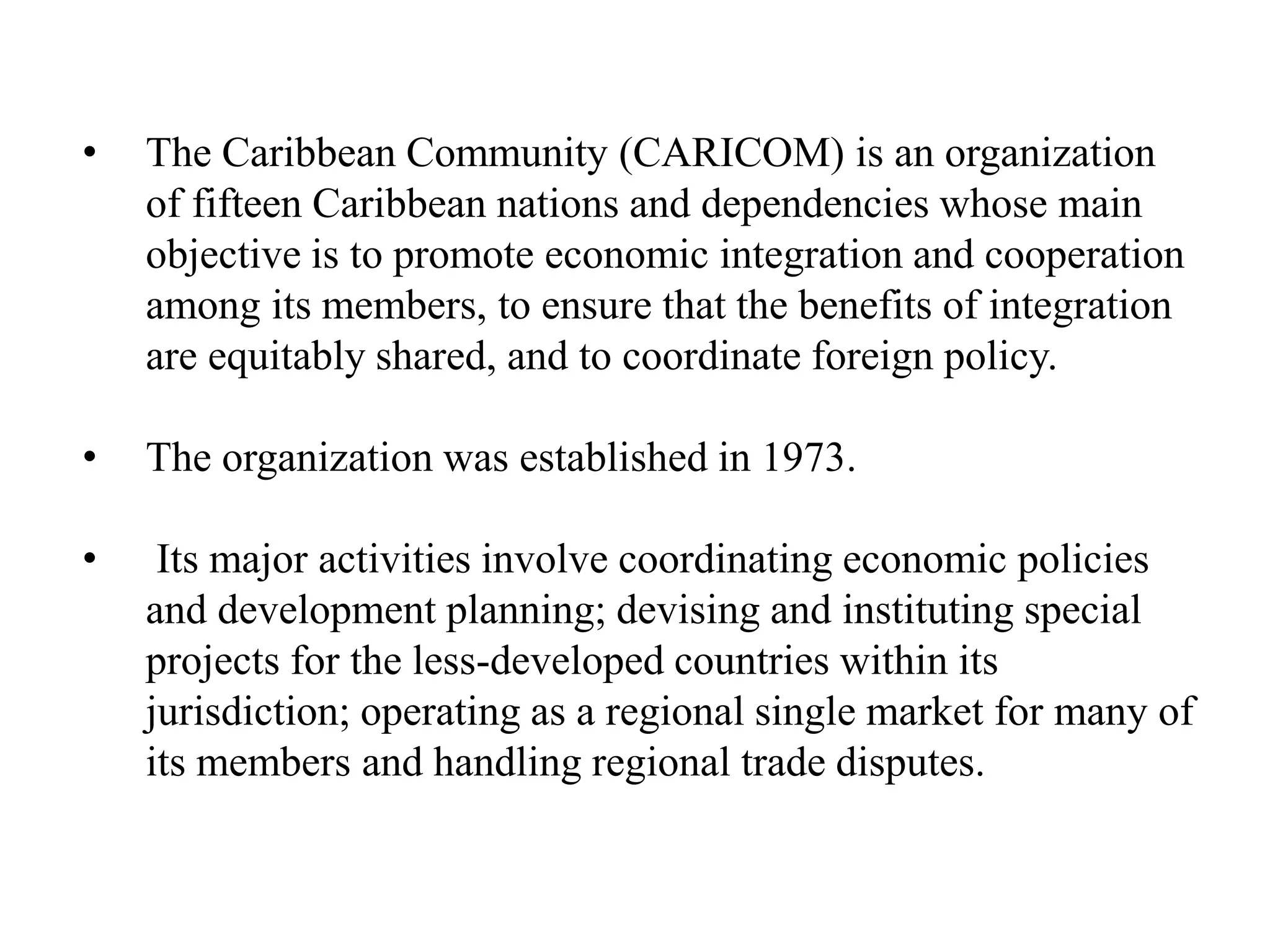 • The Caribbean Community (CARICOM) is an organization of fifteen Caribbean nations and dependencies whose main objective is to promote economic integration and cooperation among its members, to ensure that the benefits of integration are equitably shared, and to coordinate foreign policy.

• The organization was established in 1973.

• Its major activities involve coordinating economic policies and development planning; devising and instituting special projects for the less-developed countries within its jurisdiction; operating as a regional single market for many of its members and handling regional trade disputes.